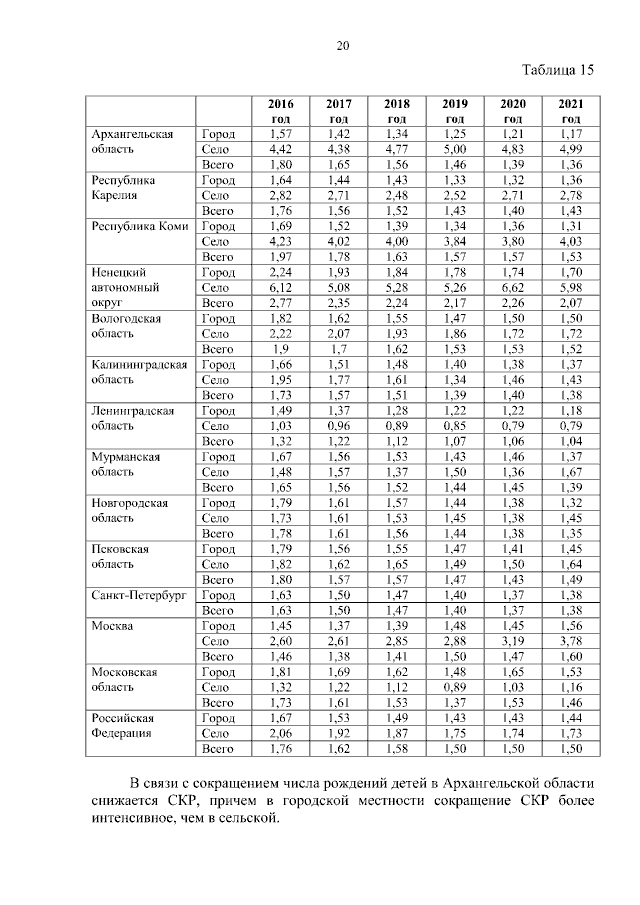 20

Таблица 15

|  |  | 2016 год | 2017 год | 2018 год | 2019 год | 2020 год | 2021 год |
|---|---|---|---|---|---|---|---|
| Архангельская область | Город | 1,57 | 1,42 | 1,34 | 1,25 | 1,21 | 1,17 |
|  | Село | 4,42 | 4,38 | 4,77 | 5,00 | 4,83 | 4,99 |
|  | Всего | 1,80 | 1,65 | 1,56 | 1,46 | 1,39 | 1,36 |
| Республика Карелия | Город | 1,64 | 1,44 | 1,43 | 1,33 | 1,32 | 1,36 |
|  | Село | 2,82 | 2,71 | 2,48 | 2,52 | 2,71 | 2,78 |
|  | Всего | 1,76 | 1,56 | 1,52 | 1,43 | 1,40 | 1,43 |
| Республика Коми | Город | 1,69 | 1,52 | 1,39 | 1,34 | 1,36 | 1,31 |
|  | Село | 4,23 | 4,02 | 4,00 | 3,84 | 3,80 | 4,03 |
|  | Всего | 1,97 | 1,78 | 1,63 | 1,57 | 1,57 | 1,53 |
| Ненецкий автономный округ | Город | 2,24 | 1,93 | 1,84 | 1,78 | 1,74 | 1,70 |
|  | Село | 6,12 | 5,08 | 5,28 | 5,26 | 6,62 | 5,98 |
|  | Всего | 2,77 | 2,35 | 2,24 | 2,17 | 2,26 | 2,07 |
| Вологодская область | Город | 1,82 | 1,62 | 1,55 | 1,47 | 1,50 | 1,50 |
|  | Село | 2,22 | 2,07 | 1,93 | 1,86 | 1,72 | 1,72 |
|  | Всего | 1,9 | 1,7 | 1,62 | 1,53 | 1,53 | 1,52 |
| Калининградская область | Город | 1,66 | 1,51 | 1,48 | 1,40 | 1,38 | 1,37 |
|  | Село | 1,95 | 1,77 | 1,61 | 1,34 | 1,46 | 1,43 |
|  | Всего | 1,73 | 1,57 | 1,51 | 1,39 | 1,40 | 1,38 |
| Ленинградская область | Город | 1,49 | 1,37 | 1,28 | 1,22 | 1,22 | 1,18 |
|  | Село | 1,03 | 0,96 | 0,89 | 0,85 | 0,79 | 0,79 |
|  | Всего | 1,32 | 1,22 | 1,12 | 1,07 | 1,06 | 1,04 |
| Мурманская область | Город | 1,67 | 1,56 | 1,53 | 1,43 | 1,46 | 1,37 |
|  | Село | 1,48 | 1,57 | 1,37 | 1,50 | 1,36 | 1,67 |
|  | Всего | 1,65 | 1,56 | 1,52 | 1,44 | 1,45 | 1,39 |
| Новгородская область | Город | 1,79 | 1,61 | 1,57 | 1,44 | 1,38 | 1,32 |
|  | Село | 1,73 | 1,61 | 1,53 | 1,45 | 1,38 | 1,45 |
|  | Всего | 1,78 | 1,61 | 1,56 | 1,44 | 1,38 | 1,35 |
| Псковская область | Город | 1,79 | 1,56 | 1,55 | 1,47 | 1,41 | 1,45 |
|  | Село | 1,82 | 1,62 | 1,65 | 1,49 | 1,50 | 1,64 |
|  | Всего | 1,80 | 1,57 | 1,57 | 1,47 | 1,43 | 1,49 |
| Санкт-Петербург | Город | 1,63 | 1,50 | 1,47 | 1,40 | 1,37 | 1,38 |
|  | Всего | 1,63 | 1,50 | 1,47 | 1,40 | 1,37 | 1,38 |
| Москва | Город | 1,45 | 1,37 | 1,39 | 1,48 | 1,45 | 1,56 |
|  | Село | 2,60 | 2,61 | 2,85 | 2,88 | 3,19 | 3,78 |
|  | Всего | 1,46 | 1,38 | 1,41 | 1,50 | 1,47 | 1,60 |
| Московская область | Город | 1,81 | 1,69 | 1,62 | 1,48 | 1,65 | 1,53 |
|  | Село | 1,32 | 1,22 | 1,12 | 0,89 | 1,03 | 1,16 |
|  | Всего | 1,73 | 1,61 | 1,53 | 1,37 | 1,53 | 1,46 |
| Российская Федерация | Город | 1,67 | 1,53 | 1,49 | 1,43 | 1,43 | 1,44 |
|  | Село | 2,06 | 1,92 | 1,87 | 1,75 | 1,74 | 1,73 |
|  | Всего | 1,76 | 1,62 | 1,58 | 1,50 | 1,50 | 1,50 |

В связи с сокращением числа рождений детей в Архангельской области снижается СКР, причем в городской местности сокращение СКР более интенсивное, чем в сельской.